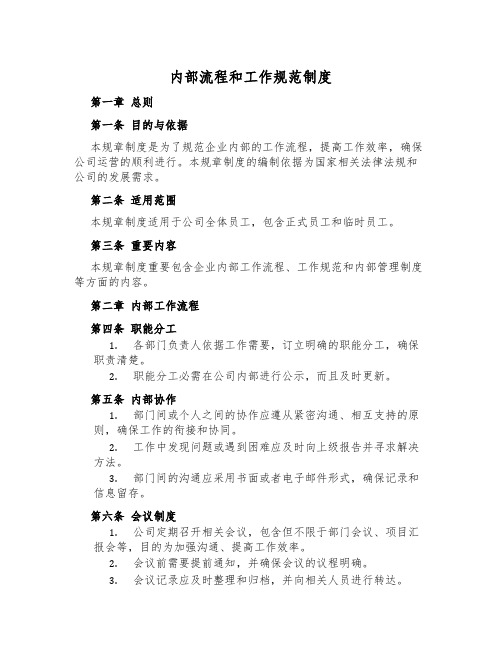 内部流程和工作规范制度

第一章 总则

第一条 目的与依据

本规章制度是为了规范企业内部的工作流程，提高工作效率，确保公司运营的顺利进行。本规章制度的编制依据为国家相关法律法规和公司的发展需求。

第二条 适用范围

本规章制度适用于公司全体员工，包含正式员工和临时员工。

第三条 重要内容

本规章制度重要包含企业内部工作流程、工作规范和内部管理制度等方面的内容。

第二章 内部工作流程

第四条 职能分工

1. 各部门负责人依据工作需要，订立明确的职能分工，确保职责清楚。

2. 职能分工必需在公司内部进行公示，而且及时更新。

第五条 内部协作

1. 部门间或个人之间的协作应遵从紧密沟通、相互支持的原则，确保工作的衔接和协同。

2. 工作中发现问题或遇到困难应及时向上级报告并寻求解决方法。

3. 部门间的沟通应采用书面或者电子邮件形式，确保记录和信息留存。

第六条 会议制度

1. 公司定期召开相关会议，包含但不限于部门会议、项目汇报会等，目的为加强沟通、提高工作效率。

2. 会议前需要提前通知，并确保会议的议程明确。

3. 会议记录应及时整理和归档，并向相关人员进行转达。